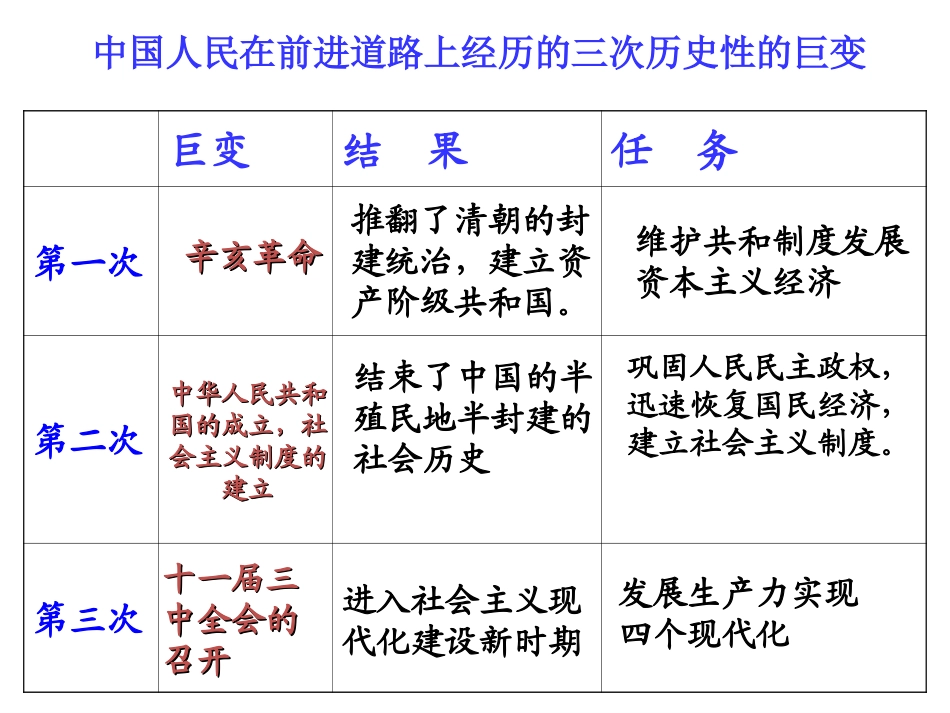 中国人民在前进道路上经历的三次历史性的巨变

|  | 巨变 | 结　果 | 任　务 |
|---|---|---|---|
| 第一次 | 辛亥革命 | 推翻了清朝的封建统治，建立资产阶级共和国。 | 维护共和制度发展资本主义经济 |
| 第二次 | 中华人民共和国的成立，社会主义制度的建立 | 结束了中国的半殖民地半封建的社会历史 | 巩固人民民主政权，迅速恢复国民经济，建立社会主义制度。 |
| 第三次 | 十一届三中全会的召开 | 进入社会主义现代化建设新时期 | 发展生产力实现四个现代化 |